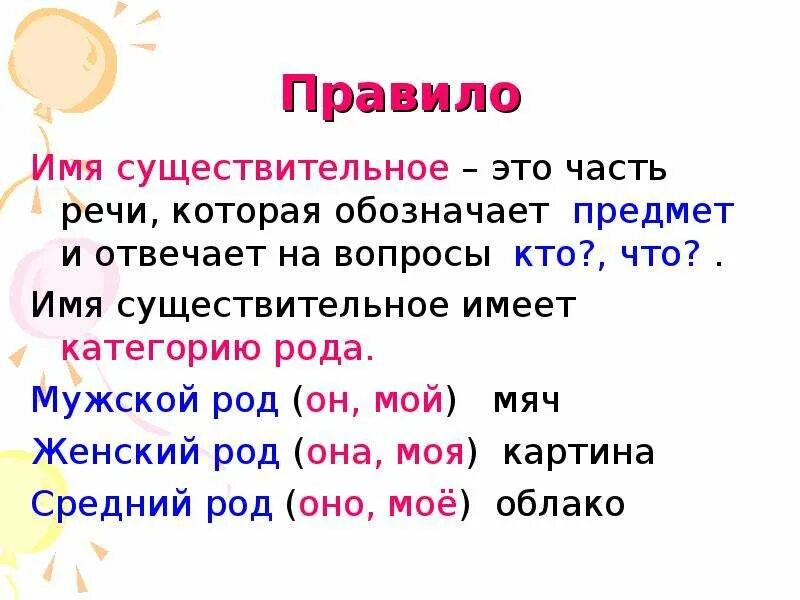 Правило

Имя существительное – это часть речи, которая обозначает предмет и отвечает на вопросы кто?, что? .

Имя существительное имеет категорию рода.

Мужской род (он, мой) мяч

Женский род (она, моя) картина

Средний род (оно, моё) облако